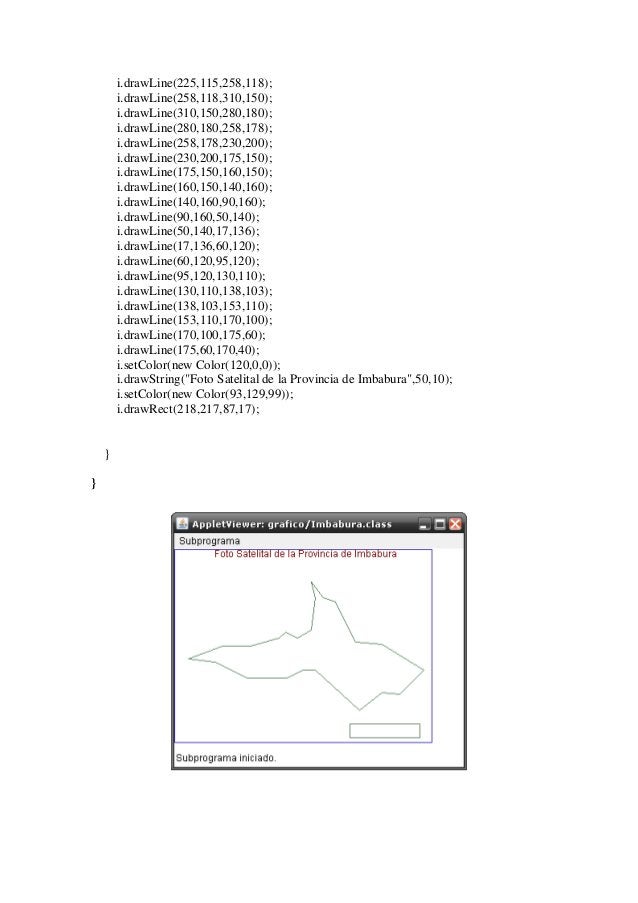 i.drawLine(225,115,258,118);
i.drawLine(258,118,310,150);
i.drawLine(310,150,280,180);
i.drawLine(280,180,258,178);
i.drawLine(258,178,230,200);
i.drawLine(230,200,175,150);
i.drawLine(175,150,160,150);
i.drawLine(160,150,140,160);
i.drawLine(140,160,90,160);
i.drawLine(90,160,50,140);
i.drawLine(50,140,17,136);
i.drawLine(17,136,60,120);
i.drawLine(60,120,95,120);
i.drawLine(95,120,130,110);
i.drawLine(130,110,138,103);
i.drawLine(138,103,153,110);
i.drawLine(153,110,170,100);
i.drawLine(170,100,175,60);
i.drawLine(175,60,170,40);
i.setColor(new Color(120,0,0));
i.drawString("Foto Satelital de la Provincia de Imbabura",50,10);
i.setColor(new Color(93,129,99));
i.drawRect(218,217,87,17);

}

}

AppletViewer: grafico/Imbabura.class
Subprograma
Foto Satelital de la Provincia de Imbabura
Subprograma iniciado.